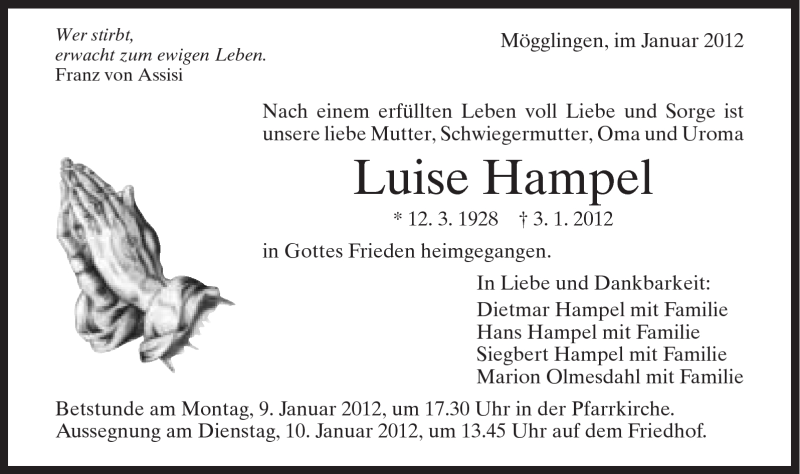 Wer stirbt,
erwacht zum ewigen Leben.
Franz von Assisi

Mögglingen, im Januar 2012

Nach einem erfüllten Leben voll Liebe und Sorge ist unsere liebe Mutter, Schwiegermutter, Oma und Uroma

Luise Hampel

* 12. 3. 1928 † 3. 1. 2012

in Gottes Frieden heimgegangen.

In Liebe und Dankbarkeit:
Dietmar Hampel mit Familie
Hans Hampel mit Familie
Siegbert Hampel mit Familie
Marion Olmesdahl mit Familie

Betstunde am Montag, 9. Januar 2012, um 17.30 Uhr in der Pfarrkirche.
Aussegnung am Dienstag, 10. Januar 2012, um 13.45 Uhr auf dem Friedhof.